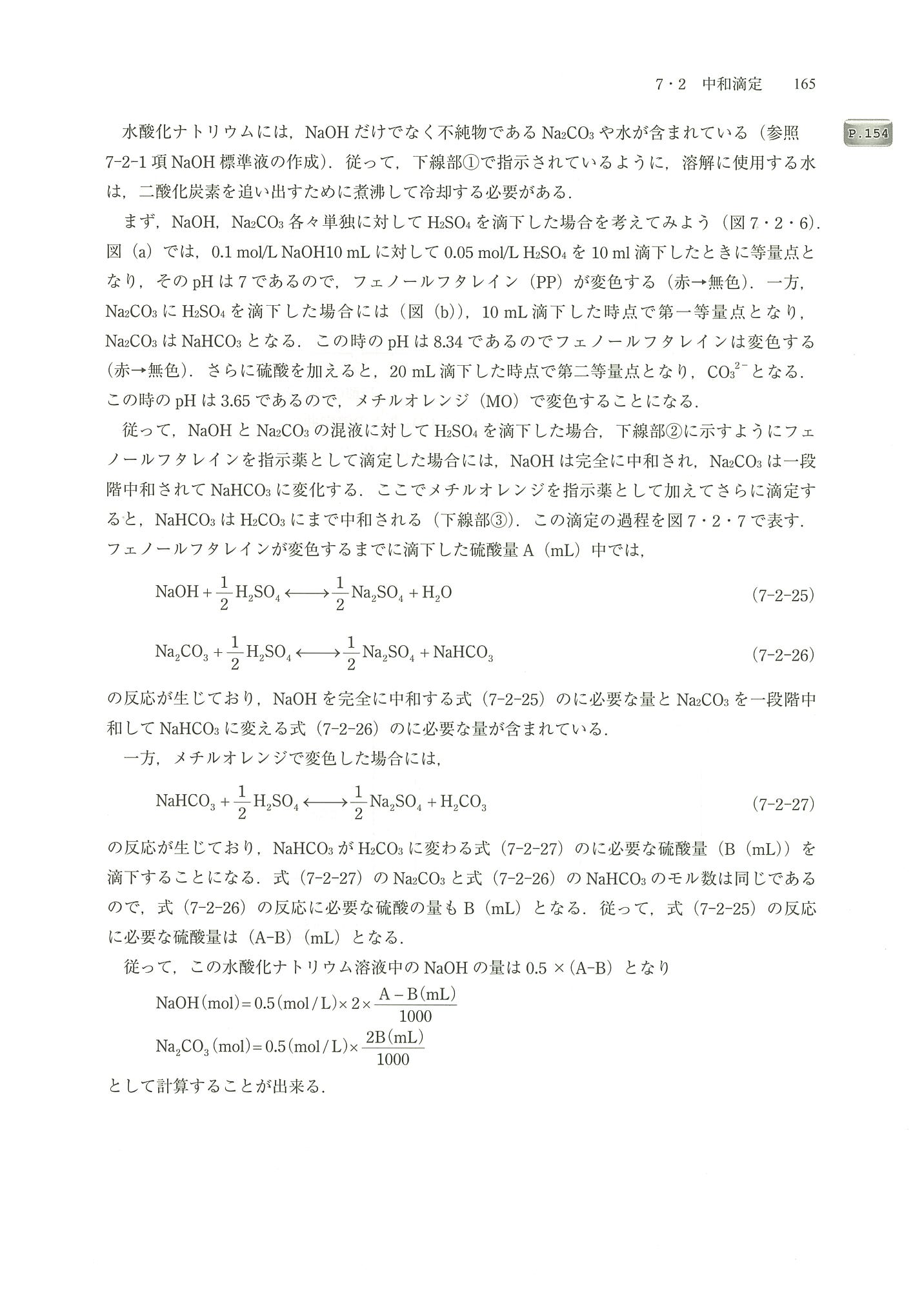 7・2　中和滴定　165

P.154

水酸化ナトリウムには，NaOH だけでなく不純物である $Na_2CO_3$ や水が含まれている（参照 7-2-1 項 NaOH 標準液の作成）．従って，下線部①で指示されているように，溶解に使用する水は，二酸化炭素を追い出すために煮沸して冷却する必要がある．

まず，NaOH，$Na_2CO_3$ 各々単独に対して $H_2SO_4$ を滴下した場合を考えてみよう（図 7・2・6）．図（a）では，0.1 mol/L NaOH10 mL に対して 0.05 mol/L $H_2SO_4$ を 10 ml 滴下したときに等量点となり，その pH は 7 であるので，フェノールフタレイン（PP）が変色する（赤→無色）．一方，$Na_2CO_3$ に $H_2SO_4$ を滴下した場合には（図（b）），10 mL 滴下した時点で第一等量点となり，$Na_2CO_3$ は $NaHCO_3$ となる．この時の pH は 8.34 であるのでフェノールフタレインは変色する（赤→無色）．さらに硫酸を加えると，20 mL 滴下した時点で第二等量点となり，$CO_3^{2-}$ となる．この時の pH は 3.65 であるので，メチルオレンジ（MO）で変色することになる．

従って，NaOH と $Na_2CO_3$ の混液に対して $H_2SO_4$ を滴下した場合，下線部②に示すようにフェノールフタレインを指示薬として滴定した場合には，NaOH は完全に中和され，$Na_2CO_3$ は一段階中和されて $NaHCO_3$ に変化する．ここでメチルオレンジを指示薬として加えてさらに滴定すると，$NaHCO_3$ は $H_2CO_3$ にまで中和される（下線部③）．この滴定の過程を図 7・2・7 で表す．フェノールフタレインが変色するまでに滴下した硫酸量 A（mL）中では，

$NaOH + \frac{1}{2}H_2SO_4 \longleftrightarrow \frac{1}{2}Na_2SO_4 + H_2O$　(7-2-25)

$Na_2CO_3 + \frac{1}{2}H_2SO_4 \longleftrightarrow \frac{1}{2}Na_2SO_4 + NaHCO_3$　(7-2-26)

の反応が生じており，NaOH を完全に中和する式（7-2-25）のに必要な量と $Na_2CO_3$ を一段階中和して $NaHCO_3$ に変える式（7-2-26）のに必要な量が含まれている．

一方，メチルオレンジで変色した場合には，

$NaHCO_3 + \frac{1}{2}H_2SO_4 \longleftrightarrow \frac{1}{2}Na_2SO_4 + H_2CO_3$　(7-2-27)

の反応が生じており，$NaHCO_3$ が $H_2CO_3$ に変わる式（7-2-27）のに必要な硫酸量（B（mL））を滴下することになる．式（7-2-27）の $Na_2CO_3$ と式（7-2-26）の $NaHCO_3$ のモル数は同じであるので，式（7-2-26）の反応に必要な硫酸の量も B（mL）となる．従って，式（7-2-25）の反応に必要な硫酸量は（A-B）（mL）となる．

従って，この水酸化ナトリウム溶液中の NaOH の量は 0.5 ×（A-B）となり

$NaOH(mol) = 0.5(mol/L) \times 2 \times \frac{A-B(mL)}{1000}$

$Na_2CO_3(mol) = 0.5(mol/L) \times \frac{2B(mL)}{1000}$

として計算することが出来る．